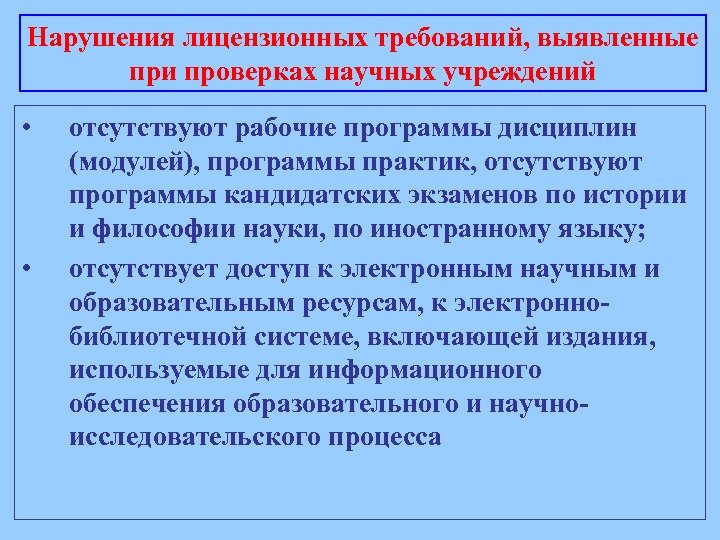 Нарушения лицензионных требований, выявленные при проверках научных учреждений

• отсутствуют рабочие программы дисциплин (модулей), программы практик, отсутствуют программы кандидатских экзаменов по истории и философии науки, по иностранному языку;

• отсутствует доступ к электронным научным и образовательным ресурсам, к электронно-библиотечной системе, включающей издания, используемые для информационного обеспечения образовательного и научно-исследовательского процесса